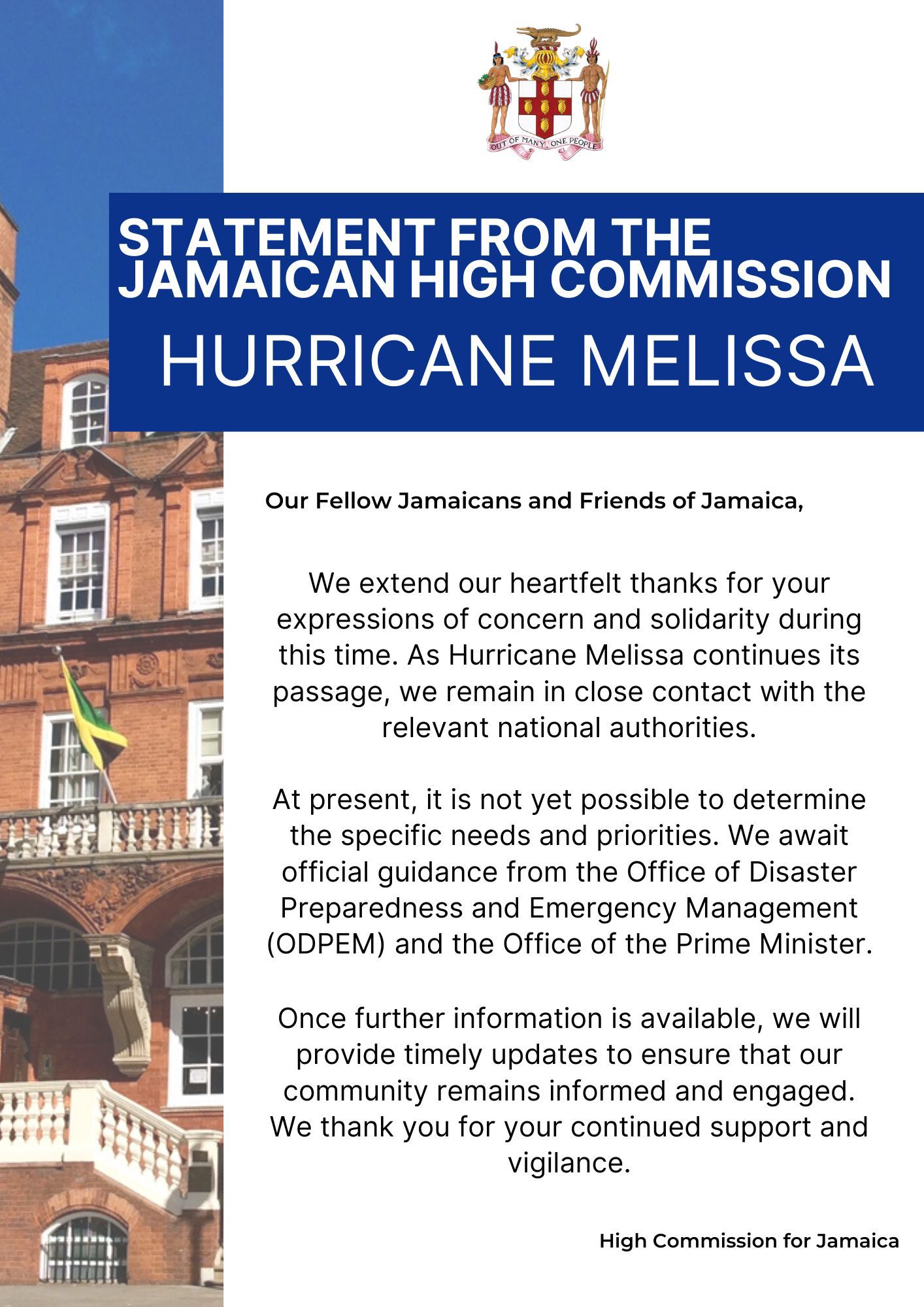 OUT OF MANY, ONE PEOPLE

STATEMENT FROM THE JAMAICAN HIGH COMMISSION

HURRICANE MELISSA

Our Fellow Jamaicans and Friends of Jamaica,

We extend our heartfelt thanks for your expressions of concern and solidarity during this time. As Hurricane Melissa continues its passage, we remain in close contact with the relevant national authorities.

At present, it is not yet possible to determine the specific needs and priorities. We await official guidance from the Office of Disaster Preparedness and Emergency Management (ODPEM) and the Office of the Prime Minister.

Once further information is available, we will provide timely updates to ensure that our community remains informed and engaged. We thank you for your continued support and vigilance.

High Commission for Jamaica